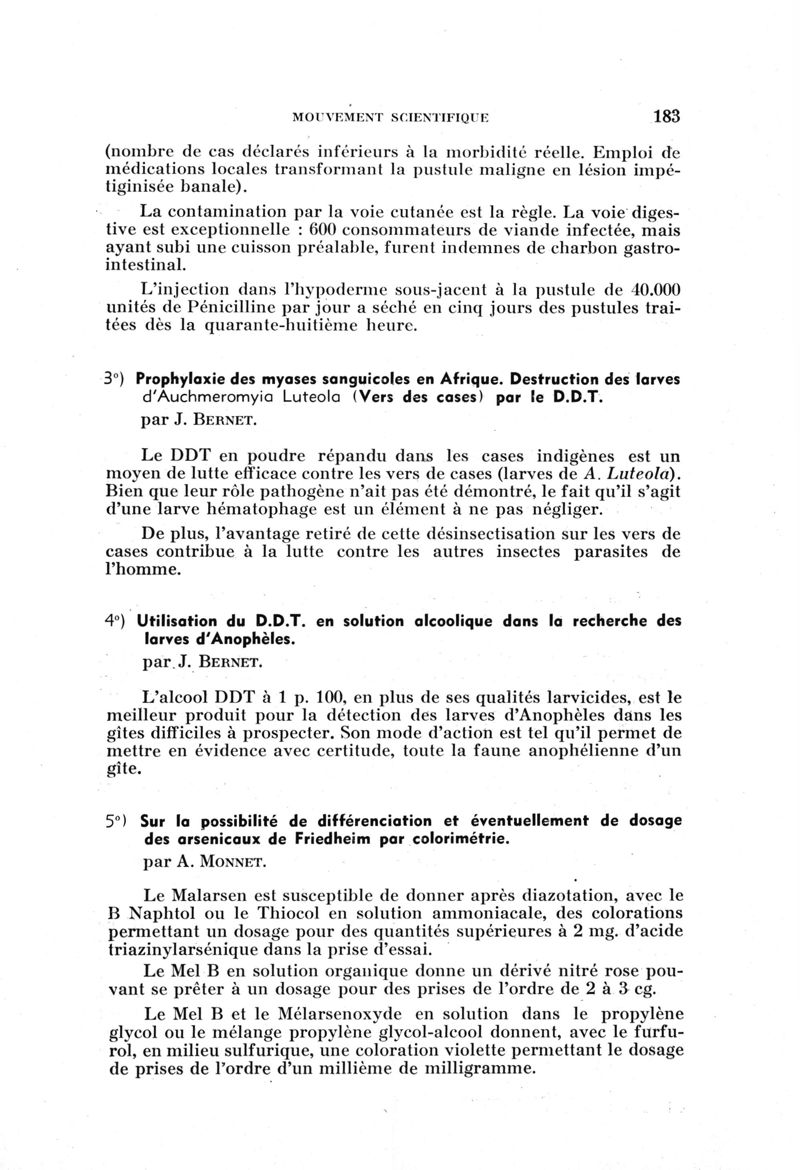 MOUVEMENT SCIENTIFIQUE 183

(nombre de cas déclarés inférieurs à la morbidité réelle. Emploi de médications locales transformant la pustule maligne en lésion impétiginisée banale).

La contamination par la voie cutanée est la règle. La voie digestive est exceptionnelle : 600 consommateurs de viande infectée, mais ayant subi une cuisson préalable, furent indemnes de charbon gastro-intestinal.

L'injection dans l'hypoderme sous-jacent à la pustule de 40.000 unités de Pénicilline par jour a séché en cinq jours des pustules traitées dès la quarante-huitième heure.

3°) Prophylaxie des myases sanguicoles en Afrique. Destruction des larves d'Auchmeromyia Luteola (Vers des cases) par le D.D.T.
par J. BERNET.

Le DDT en poudre répandu dans les cases indigènes est un moyen de lutte efficace contre les vers de cases (larves de A. Luteola). Bien que leur rôle pathogène n'ait pas été démontré, le fait qu'il s'agit d'une larve hématophage est un élément à ne pas négliger.

De plus, l'avantage retiré de cette désinsectisation sur les vers de cases contribue à la lutte contre les autres insectes parasites de l'homme.

4°) Utilisation du D.D.T. en solution alcoolique dans la recherche des larves d'Anophèles.
par J. BERNET.

L'alcool DDT à 1 p. 100, en plus de ses qualités larvicides, est le meilleur produit pour la détection des larves d'Anophèles dans les gîtes difficiles à prospecter. Son mode d'action est tel qu'il permet de mettre en évidence avec certitude, toute la faune anophélienne d'un gîte.

5°) Sur la possibilité de différenciation et éventuellement de dosage des arsenicaux de Friedheim par colorimétrie.
par A. MONNET.

Le Malarsen est susceptible de donner après diazotation, avec le B Naphtol ou le Thiocol en solution ammoniacale, des colorations permettant un dosage pour des quantités supérieures à 2 mg. d'acide triazinylarsénique dans la prise d'essai.

Le Mel B en solution organique donne un dérivé nitré rose pouvant se prêter à un dosage pour des prises de l'ordre de 2 à 3 cg.

Le Mel B et le Mélarsenoxyde en solution dans le propylène glycol ou le mélange propylène glycol-alcool donnent, avec le furfurol, en milieu sulfurique, une coloration violette permettant le dosage de prises de l'ordre d'un millième de milligramme.